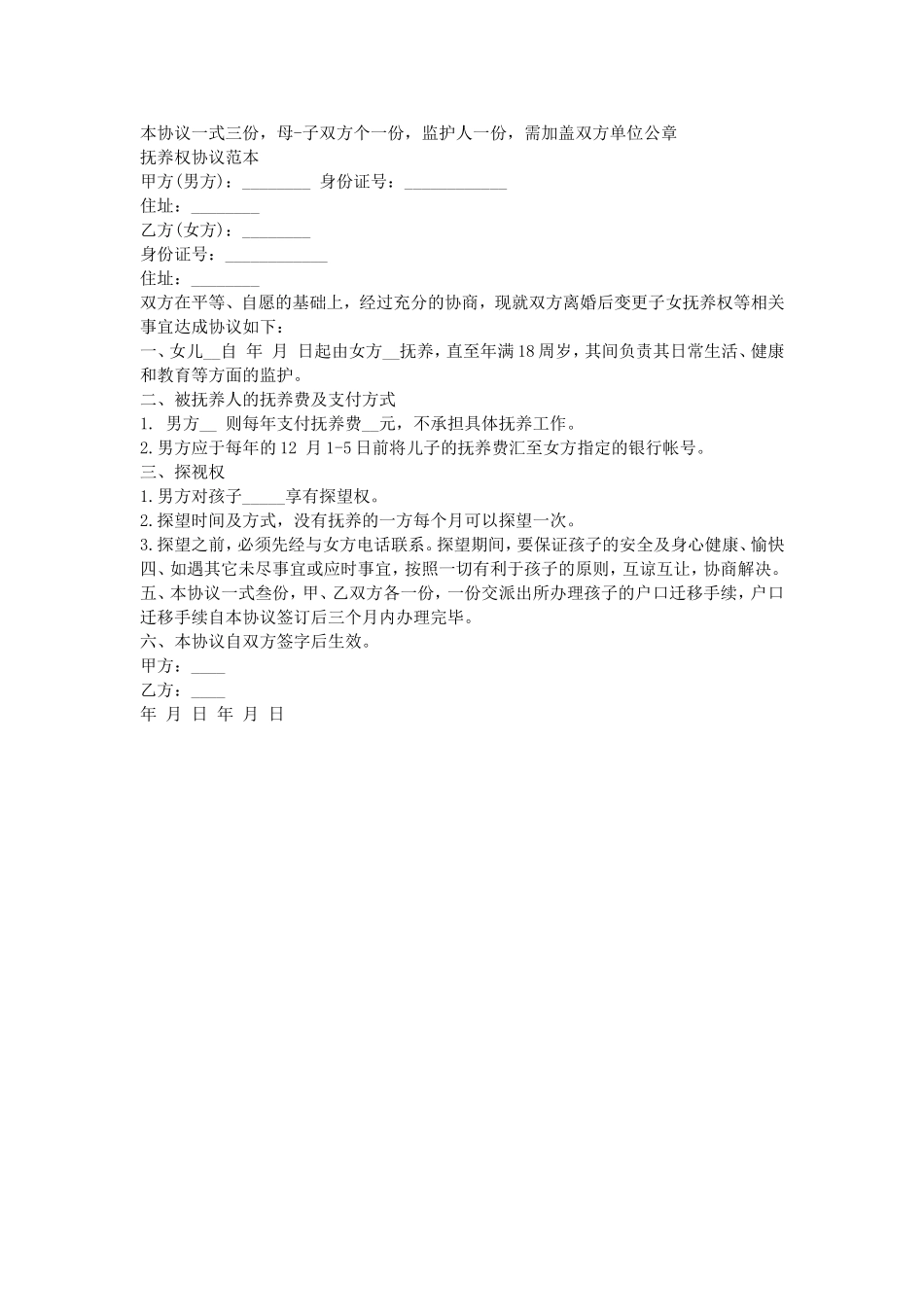 本协议一式三份，母-子双方个一份，监护人一份，需加盖双方单位公章
抚养权协议范本
甲方(男方)：________ 身份证号：____________
住址：________
乙方(女方)：________
身份证号：____________
住址：________
双方在平等、自愿的基础上，经过充分的协商，现就双方离婚后变更子女抚养权等相关事宜达成协议如下：
一、女儿__自 年 月 日起由女方__抚养，直至年满18周岁，其间负责其日常生活、健康和教育等方面的监护。
二、被抚养人的抚养费及支付方式
1. 男方__ 则每年支付抚养费__元，不承担具体抚养工作。
2.男方应于每年的12 月1-5日前将儿子的抚养费汇至女方指定的银行帐号。
三、探视权
1.男方对孩子_____享有探望权。
2.探望时间及方式，没有抚养的一方每个月可以探望一次。
3.探望之前，必须先经与女方电话联系。探望期间，要保证孩子的安全及身心健康、愉快
四、如遇其它未尽事宜或应时事宜，按照一切有利于孩子的原则，互谅互让，协商解决。
五、本协议一式叁份，甲、乙双方各一份，一份交派出所办理孩子的户口迁移手续，户口迁移手续自本协议签订后三个月内办理完毕。
六、本协议自双方签字后生效。
甲方：____
乙方：____
年 月 日 年 月 日